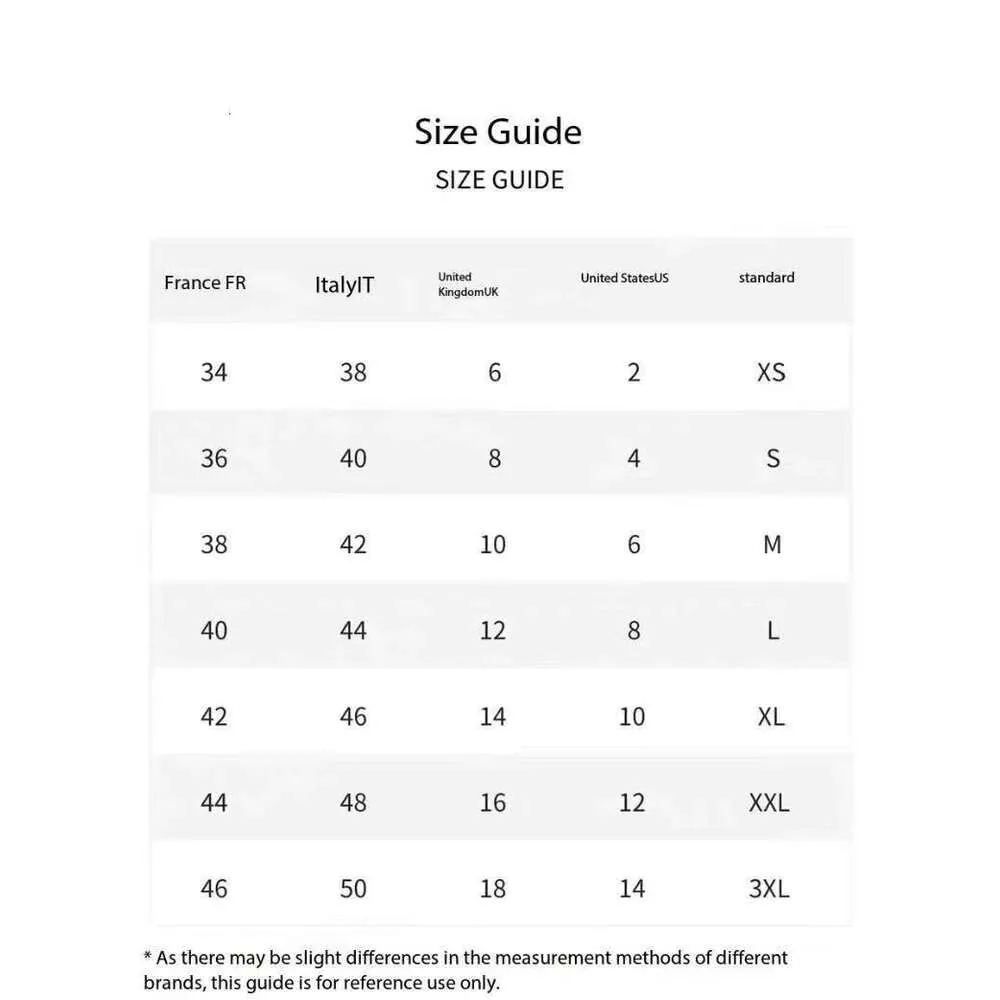 Size Guide
SIZE GUIDE

| France FR | ItalyIT | United KingdomUK | United StatesUS | standard |
|---|---|---|---|---|
| 34 | 38 | 6 | 2 | XS |
| 36 | 40 | 8 | 4 | S |
| 38 | 42 | 10 | 6 | M |
| 40 | 44 | 12 | 8 | L |
| 42 | 46 | 14 | 10 | XL |
| 44 | 48 | 16 | 12 | XXL |
| 46 | 50 | 18 | 14 | 3XL |

* As there may be slight differences in the measurement methods of different brands, this guide is for reference use only.